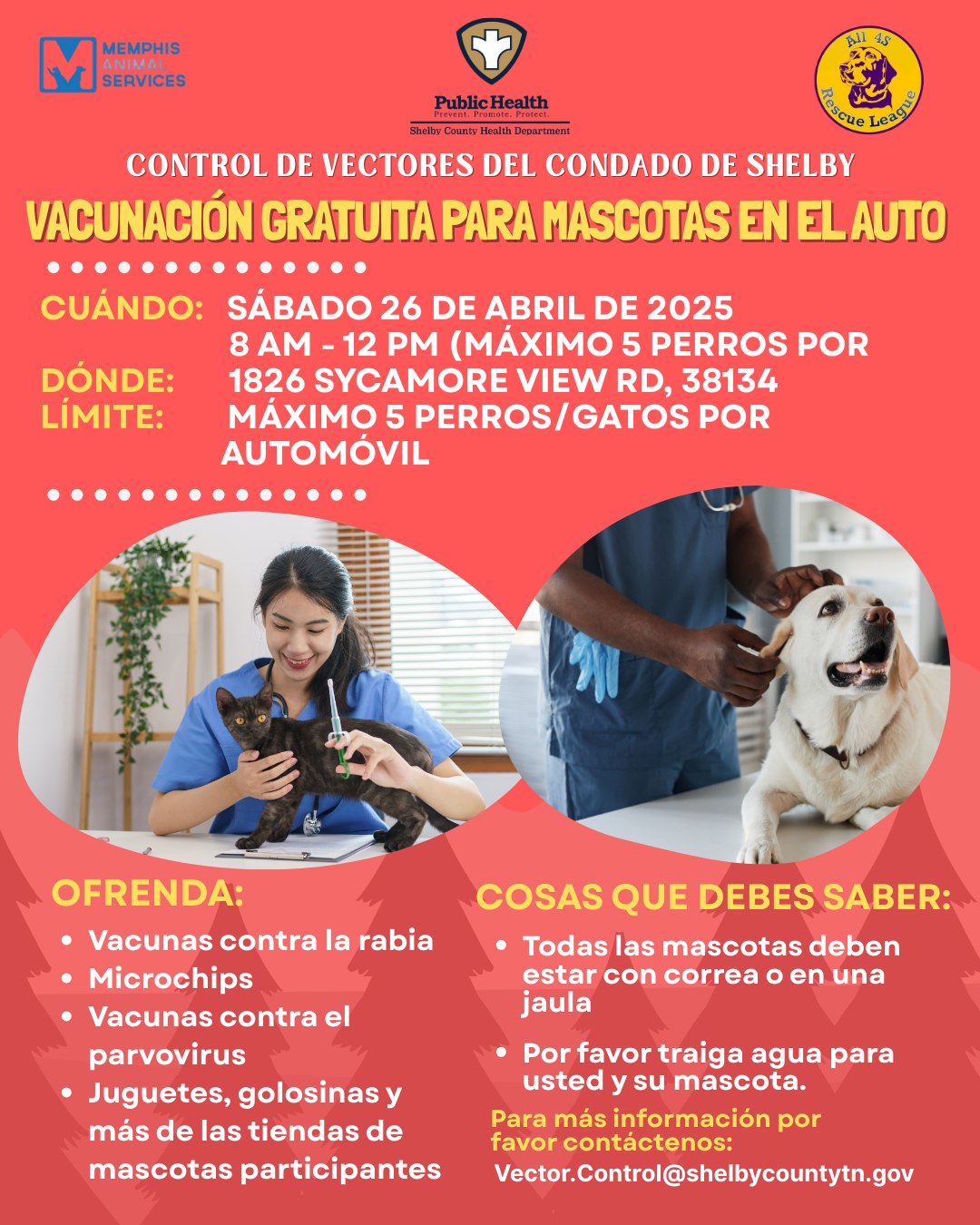 MEMPHIS ANIMAL SERVICES

Public Health
Prevent. Promote. Protect.
Shelby County Health Department

All 4s Rescue League

CONTROL DE VECTORES DEL CONDADO DE SHELBY

VACUNACIÓN GRATUITA PARA MASCOTAS EN EL AUTO

CUÁNDO: SÁBADO 26 DE ABRIL DE 2025
8 AM - 12 PM (MÁXIMO 5 PERROS POR
DÓNDE: 1826 SYCAMORE VIEW RD, 38134
LÍMITE: MÁXIMO 5 PERROS/GATOS POR AUTOMÓVIL

OFRENDA:
• Vacunas contra la rabia
• Microchips
• Vacunas contra el parvovirus
• Juguetes, golosinas y más de las tiendas de mascotas participantes

COSAS QUE DEBES SABER:
• Todas las mascotas deben estar con correa o en una jaula
• Por favor traiga agua para usted y su mascota.

Para más información por favor contáctenos:
Vector.Control@shelbycountytn.gov